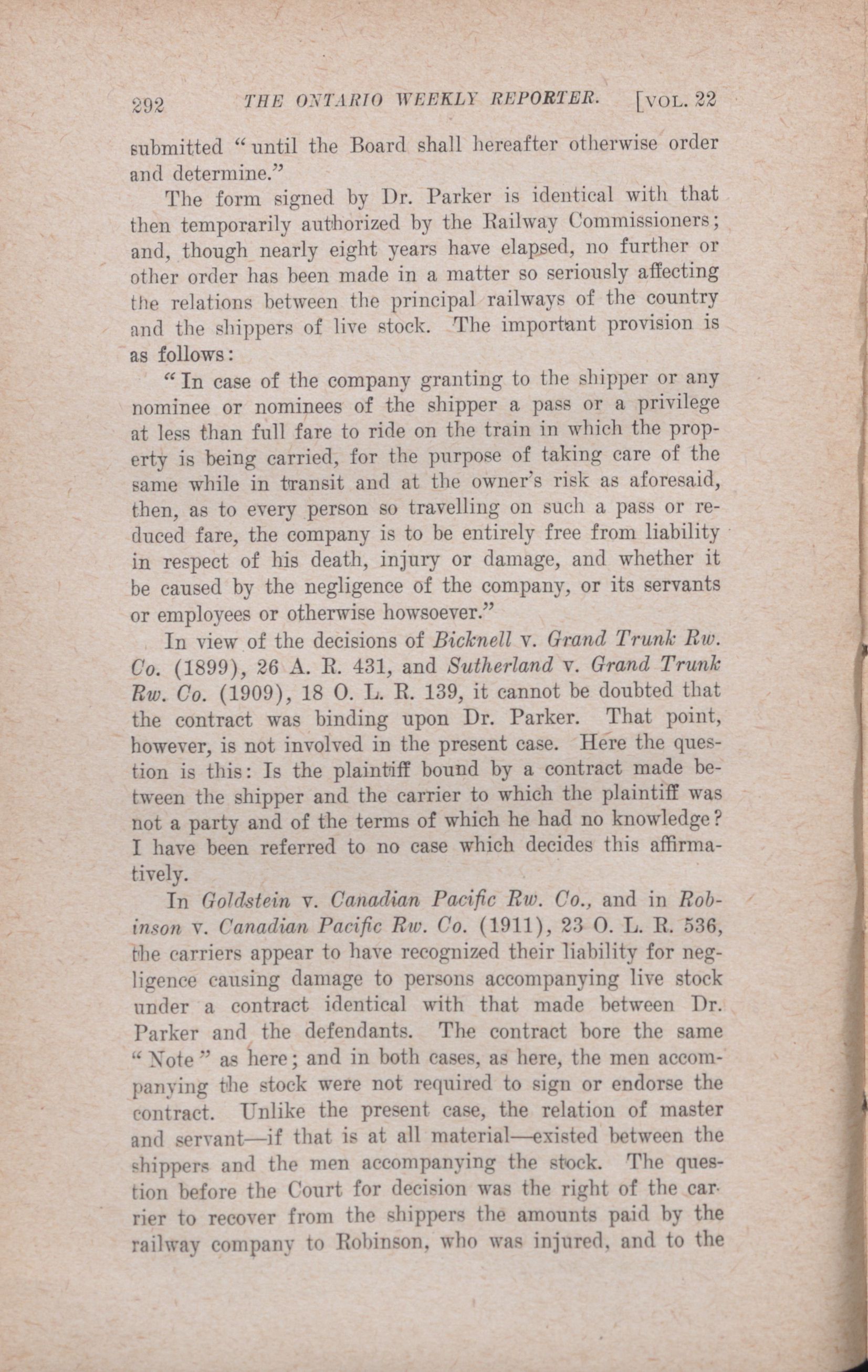 292 THE ONTARIO WEEKLY REPORTER. [VOL. 22

submitted "until the Board shall hereafter otherwise order and determine."

The form signed by Dr. Parker is identical with that then temporarily authorized by the Railway Commissioners; and, though nearly eight years have elapsed, no further or other order has been made in a matter so seriously affecting the relations between the principal railways of the country and the shippers of live stock. The important provision is as follows:

"In case of the company granting to the shipper or any nominee or nominees of the shipper a pass or a privilege at less than full fare to ride on the train in which the property is being carried, for the purpose of taking care of the same while in transit and at the owner's risk as aforesaid, then, as to every person so travelling on such a pass or reduced fare, the company is to be entirely free from liability in respect of his death, injury or damage, and whether it be caused by the negligence of the company, or its servants or employees or otherwise howsoever."

In view of the decisions of Bicknell v. Grand Trunk Rw. Co. (1899), 26 A. R. 431, and Sutherland v. Grand Trunk Rw. Co. (1909), 18 O. L. R. 139, it cannot be doubted that the contract was binding upon Dr. Parker. That point, however, is not involved in the present case. Here the question is this: Is the plaintiff bound by a contract made between the shipper and the carrier to which the plaintiff was not a party and of the terms of which he had no knowledge? I have been referred to no case which decides this affirmatively.

In Goldstein v. Canadian Pacific Rw. Co., and in Robinson v. Canadian Pacific Rw. Co. (1911), 23 O. L. R. 536, the carriers appear to have recognized their liability for negligence causing damage to persons accompanying live stock under a contract identical with that made between Dr. Parker and the defendants. The contract bore the same "Note" as here; and in both cases, as here, the men accompanying the stock were not required to sign or endorse the contract. Unlike the present case, the relation of master and servant—if that is at all material—existed between the shippers and the men accompanying the stock. The question before the Court for decision was the right of the carrier to recover from the shippers the amounts paid by the railway company to Robinson, who was injured, and to the